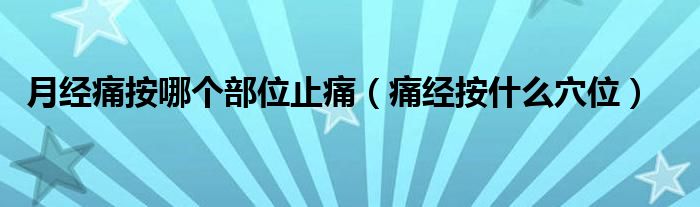 月经痛按哪个部位止痛（痛经按什么穴位）